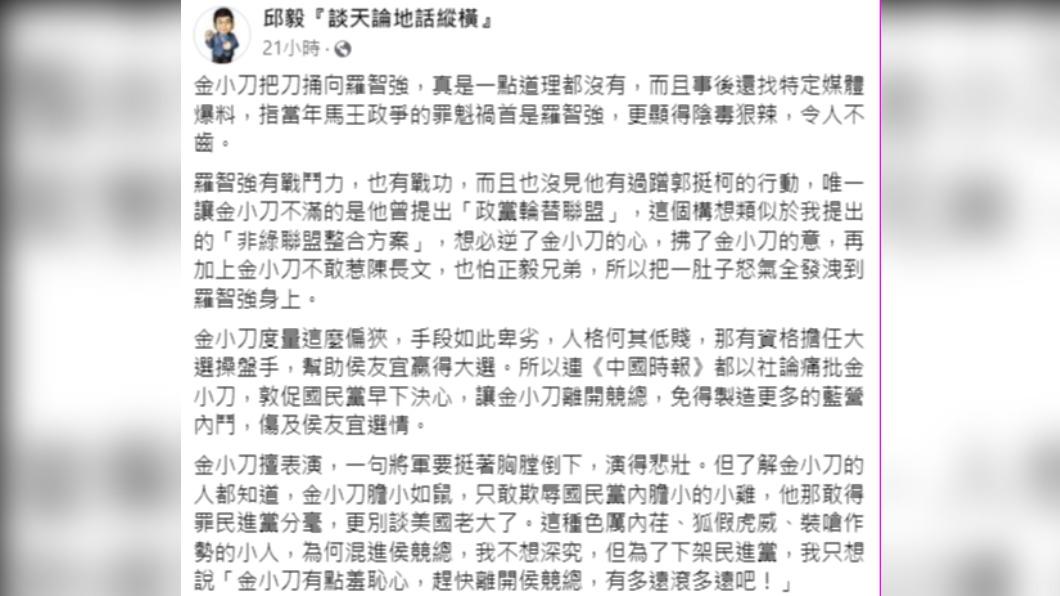 邱毅『談天論地話縱橫』
21小時 ·

金小刀把刀捅向羅智強，真是一點道理都沒有，而且事後還找特定媒體爆料，指當年馬王政爭的罪魁禍首是羅智強，更顯得陰毒狠辣，令人不齒。

羅智強有戰鬥力，也有戰功，而且也沒見他有過蹭郭挺柯的行動，唯一讓金小刀不滿的是他曾提出「政黨輪替聯盟」，這個構想類似於我提出的「非綠聯盟整合方案」，想必逆了金小刀的心，拂了金小刀的意，再加上金小刀不敢惹陳長文，也怕正毅兄弟，所以把一肚子怒氣全發洩到羅智強身上。

金小刀度量這麼偏狹，手段如此卑劣，人格何其低賤，那有資格擔任大選操盤手，幫助侯友宜贏得大選。所以連《中國時報》都以社論痛批金小刀，敦促國民黨早下決心，讓金小刀離開競總，免得製造更多的藍營內鬥，傷及侯友宜選情。

金小刀擅表演，一句將軍要挺著胸膛倒下，演得悲壯。但了解金小刀的人都知道，金小刀膽小如鼠，只敢欺辱國民黨內膽小的小雞，他那敢得罪民進黨分毫，更別談美國老大了。這種色厲內荏、狐假虎威、裝嗆作勢的小人，為何混進侯競總，我不想深究，但為了下架民進黨，我只想說「金小刀有點羞恥心，趕快離開侯競總，有多遠滾多遠吧！」